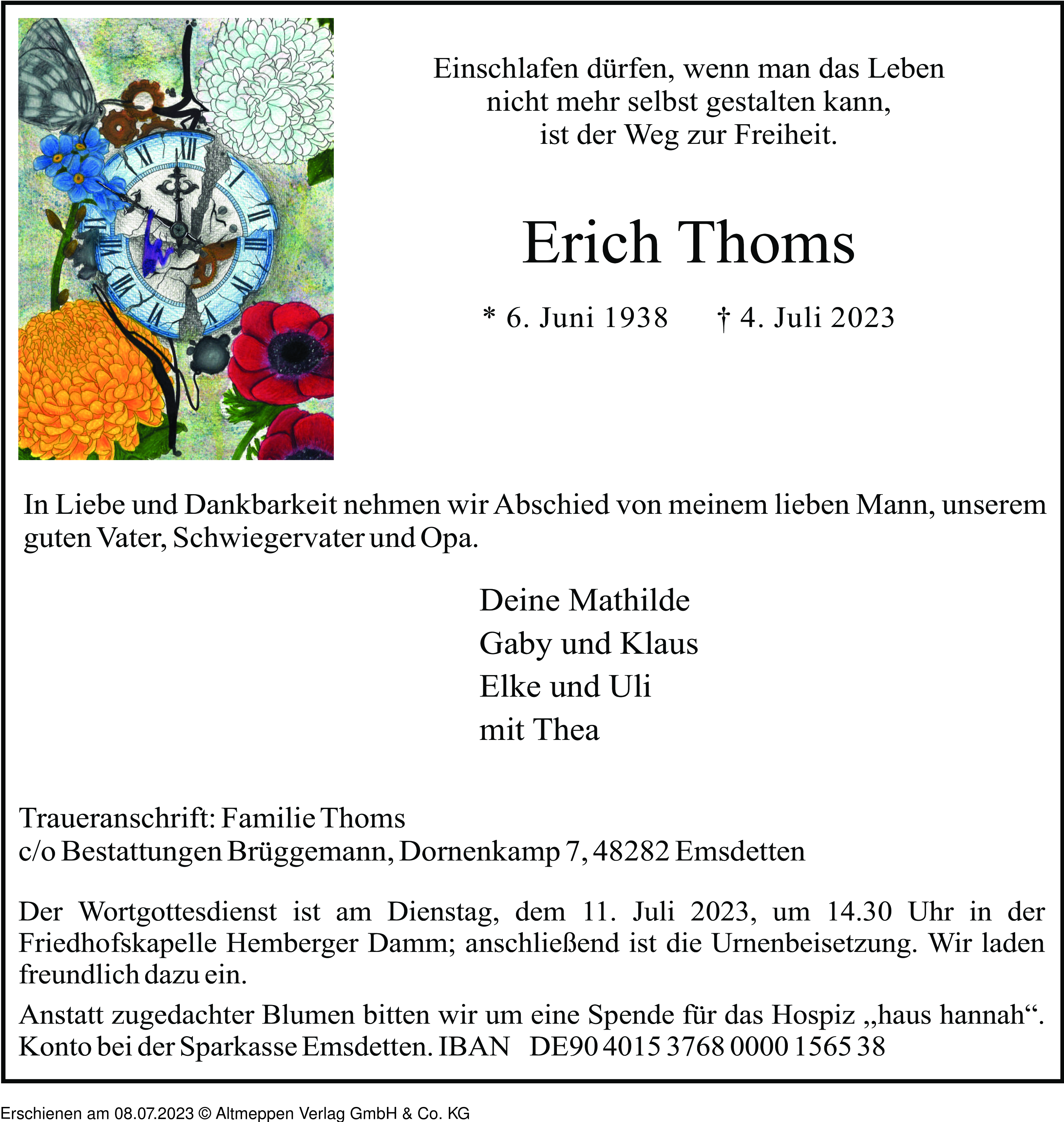 Einschlafen dürfen, wenn man das Leben nicht mehr selbst gestalten kann, ist der Weg zur Freiheit.

Erich Thoms

* 6. Juni 1938 † 4. Juli 2023

In Liebe und Dankbarkeit nehmen wir Abschied von meinem lieben Mann, unserem guten Vater, Schwiegervater und Opa.

Deine Mathilde
Gaby und Klaus
Elke und Uli
mit Thea

Traueranschrift: Familie Thoms
c/o Bestattungen Brüggemann, Dornenkamp 7, 48282 Emsdetten

Der Wortgottesdienst ist am Dienstag, dem 11. Juli 2023, um 14.30 Uhr in der Friedhofskapelle Hemberger Damm; anschließend ist die Urnenbeisetzung. Wir laden freundlich dazu ein.

Anstatt zugedachter Blumen bitten wir um eine Spende für das Hospiz „haus hannah“. Konto bei der Sparkasse Emsdetten. IBAN DE90 4015 3768 0000 1565 38

Erschienen am 08.07.2023 © Altmeppen Verlag GmbH & Co. KG